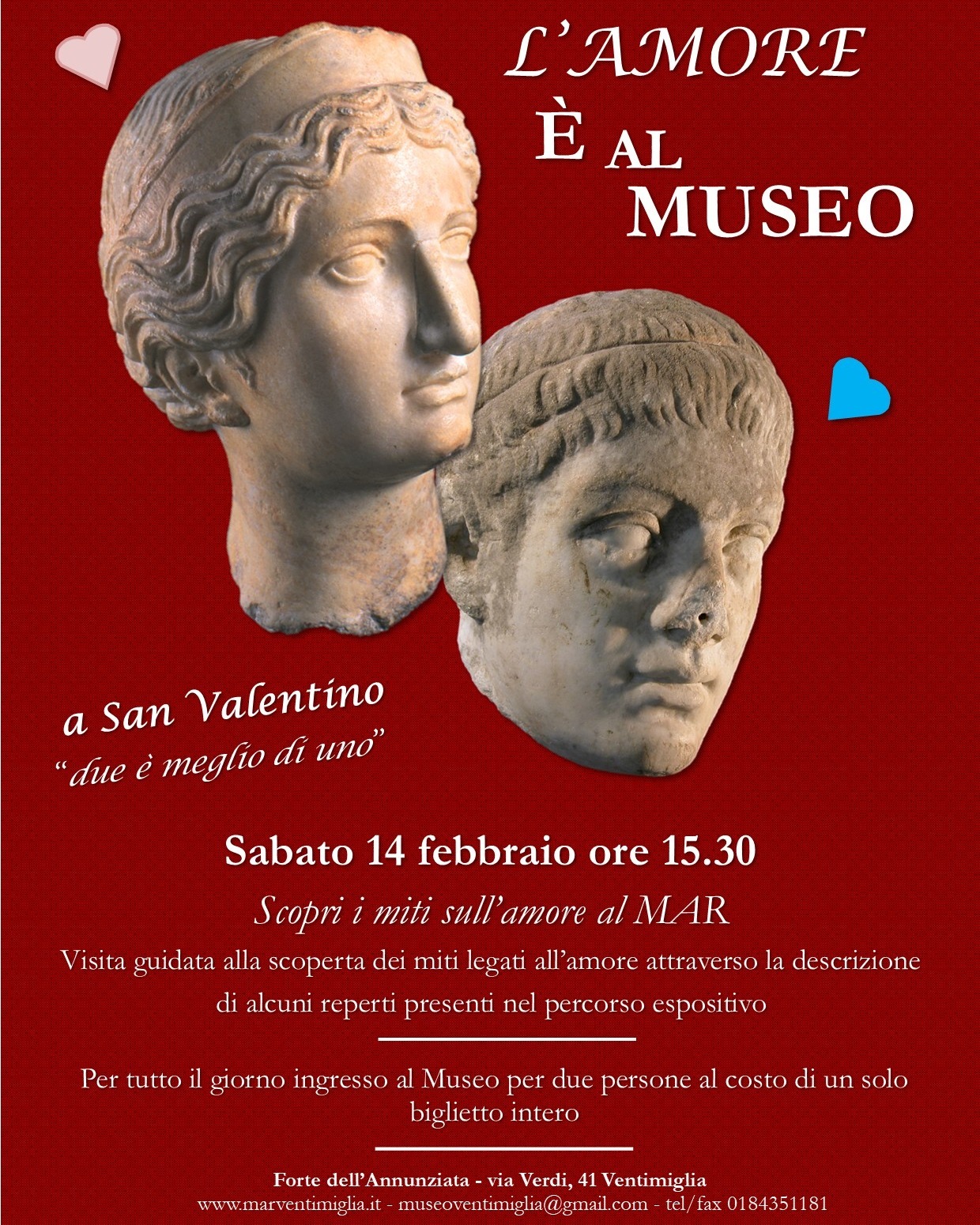 L'AMORE
È AL
MUSEO

a San Valentino
"due è meglio di uno"

Sabato 14 febbraio ore 15.30

Scopri i miti sull'amore al MAR

Visita guidata alla scoperta dei miti legati all'amore attraverso la descrizione di alcuni reperti presenti nel percorso espositivo

Per tutto il giorno ingresso al Museo per due persone al costo di un solo biglietto intero

Forte dell'Annunziata - via Verdi, 41 Ventimiglia
www.marventimiglia.it - museoventimiglia@gmail.com - tel/fax 0184351181